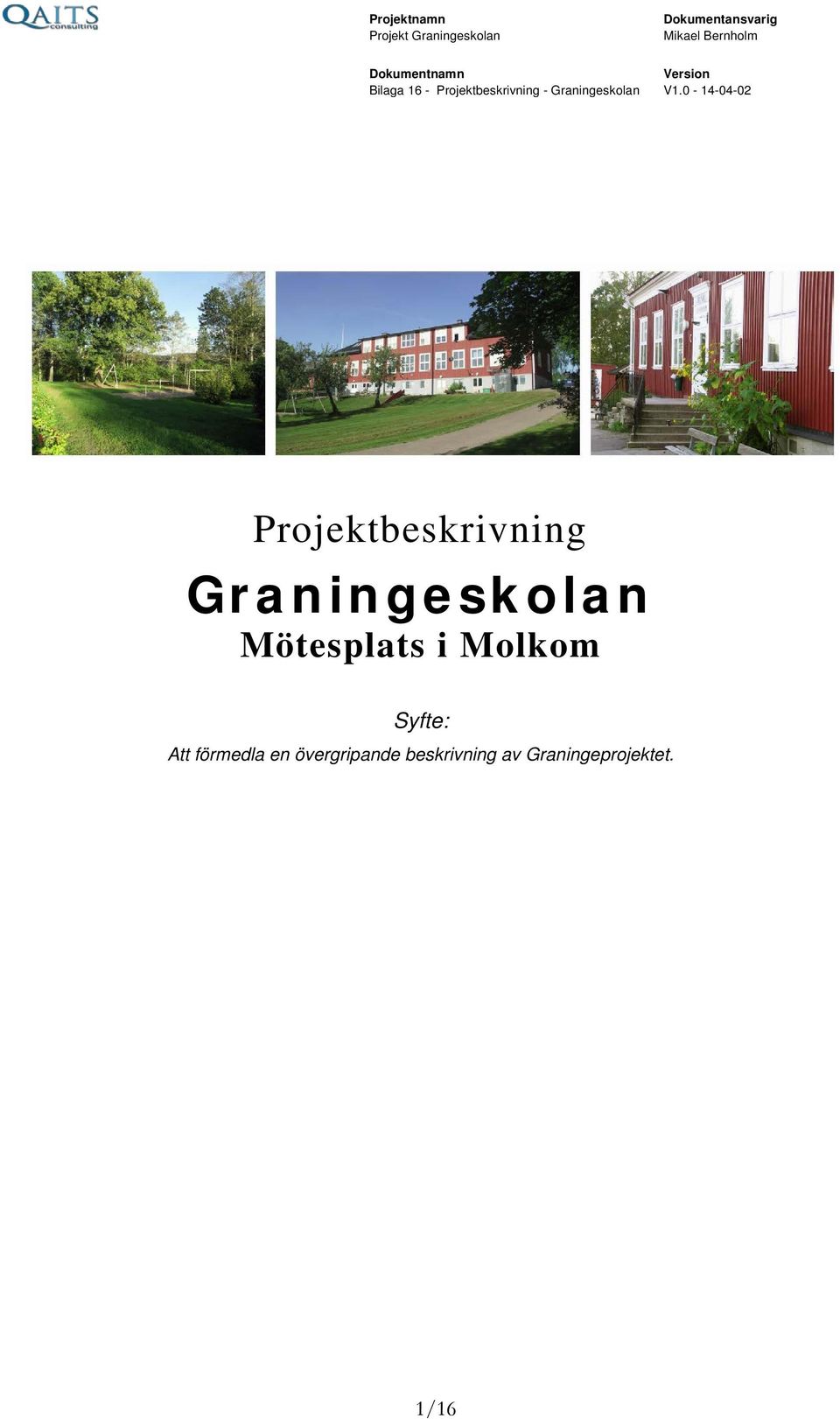 QAITS consulting

Projektnamn
Projekt Graningeskolan

Dokumentansvarig
Mikael Bernholm

Dokumentnamn
Bilaga 16 - Projektbeskrivning - Graningeskolan

Version
V1.0 - 14-04-02

Projektbeskrivning

Graningeskolan

Mötesplats i Molkom

Syfte:

Att förmedla en övergripande beskrivning av Graningeprojektet.

1/16